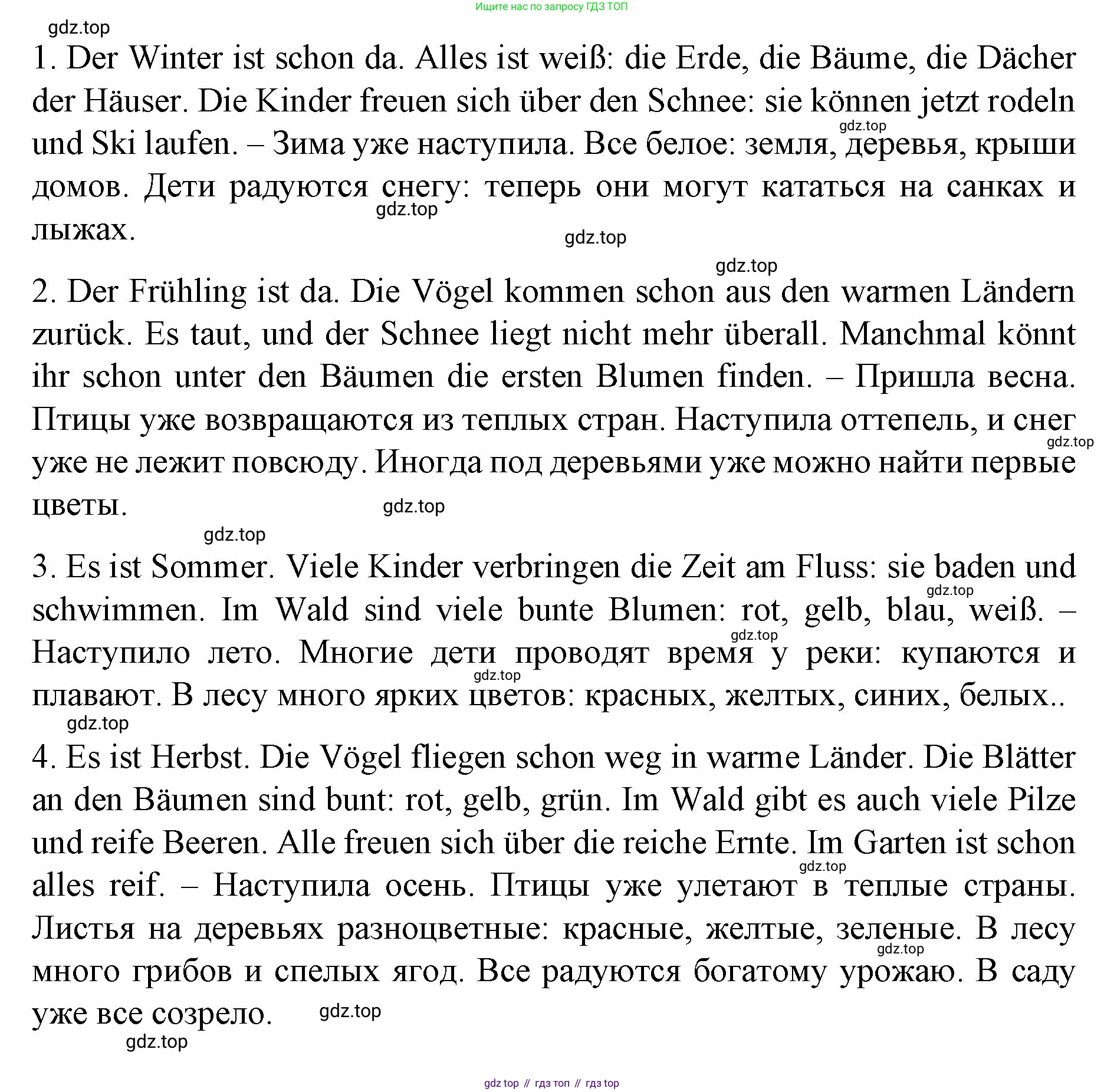 Ищите нас по запросу ГДЗ ТОП

gdz.top

1. Der Winter ist schon da. Alles ist weiß: die Erde, die Bäume, die Dächer der Häuser. Die Kinder freuen sich über den Schnee: sie können jetzt rodeln und Ski laufen. – Зима уже наступила. Все белое: земля, деревья, крыши домов. Дети радуются снегу: теперь они могут кататься на санках и лыжах.

gdz.top gdz.top gdz.top gdz.top

2. Der Frühling ist da. Die Vögel kommen schon aus den warmen Ländern zurück. Es taut, und der Schnee liegt nicht mehr überall. Manchmal könnt ihr schon unter den Bäumen die ersten Blumen finden. – Пришла весна. Птицы уже возвращаются из теплых стран. Наступила оттепель, и снег уже не лежит повсюду. Иногда под деревьями уже можно найти первые цветы.

gdz.top gdz.top gdz.top

3. Es ist Sommer. Viele Kinder verbringen die Zeit am Fluss: sie baden und schwimmen. Im Wald sind viele bunte Blumen: rot, gelb, blau, weiß. – Наступило лето. Многие дети проводят время у реки: купаются и плавают. В лесу много ярких цветов: красных, желтых, синих, белых..

gdz.top gdz.top gdz.top gdz.top

4. Es ist Herbst. Die Vögel fliegen schon weg in warme Länder. Die Blätter an den Bäumen sind bunt: rot, gelb, grün. Im Wald gibt es auch viele Pilze und reife Beeren. Alle freuen sich über die reiche Ernte. Im Garten ist schon alles reif. – Наступила осень. Птицы уже улетают в теплые страны. Листья на деревьях разноцветные: красные, желтые, зеленые. В лесу много грибов и спелых ягод. Все радуются богатому урожаю. В саду уже все созрело.

gdz.top gdz.top gdz.top gdz.top

gdz top // гдз топ // гдз top